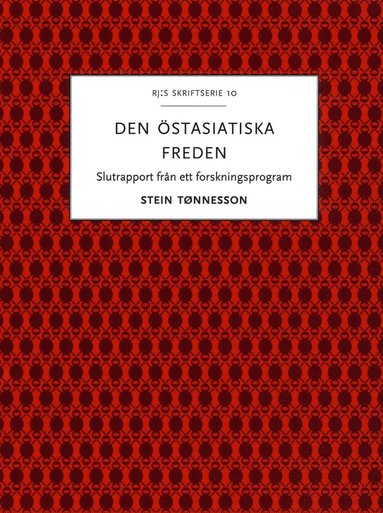 RJ:S SKRIFTSERIE 10

DEN ÖSTASIATISKA FREDEN

Slutrapport från ett forskningsprogram

STEIN TØNNESSON